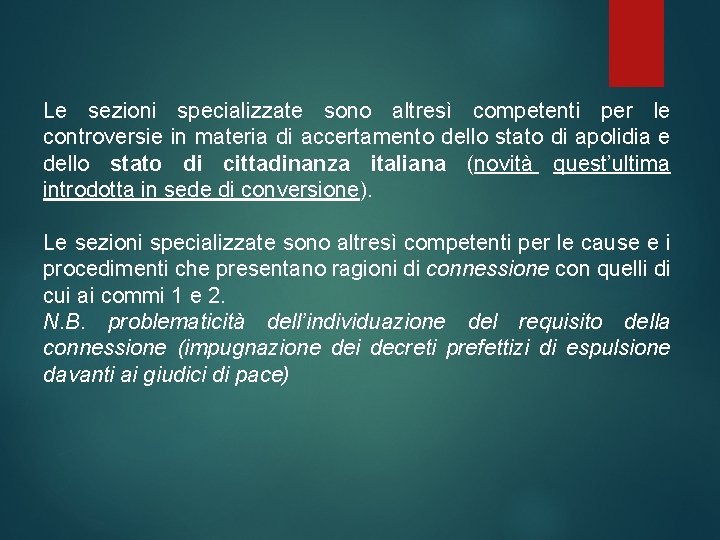 Le sezioni specializzate sono altresì competenti per le controversie in materia di accertamento dello stato di apolidia e dello stato di cittadinanza italiana (novità quest'ultima introdotta in sede di conversione).

Le sezioni specializzate sono altresì competenti per le cause e i procedimenti che presentano ragioni di connessione con quelli di cui ai commi 1 e 2.
N.B. problematicità dell'individuazione del requisito della connessione (impugnazione dei decreti prefettizi di espulsione davanti ai giudici di pace)